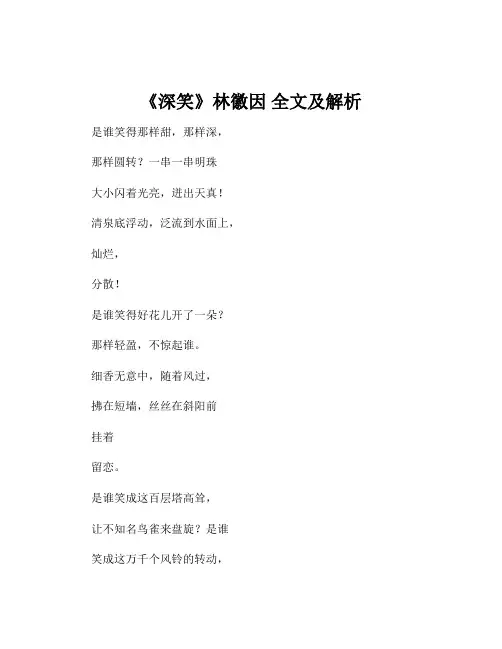 《深笑》林徽因 全文及解析

是谁笑得那样甜，那样深，

那样圆转？一串一串明珠

大小闪着光亮，迸出天真！

清泉底浮动，泛流到水面上，

灿烂，

分散！

是谁笑得好花儿开了一朵？

那样轻盈，不惊起谁。

细香无意中，随着风过，

拂在短墙，丝丝在斜阳前

挂着

留恋。

是谁笑成这百层塔高耸，

让不知名鸟雀来盘旋？是谁

笑成这万千个风铃的转动，